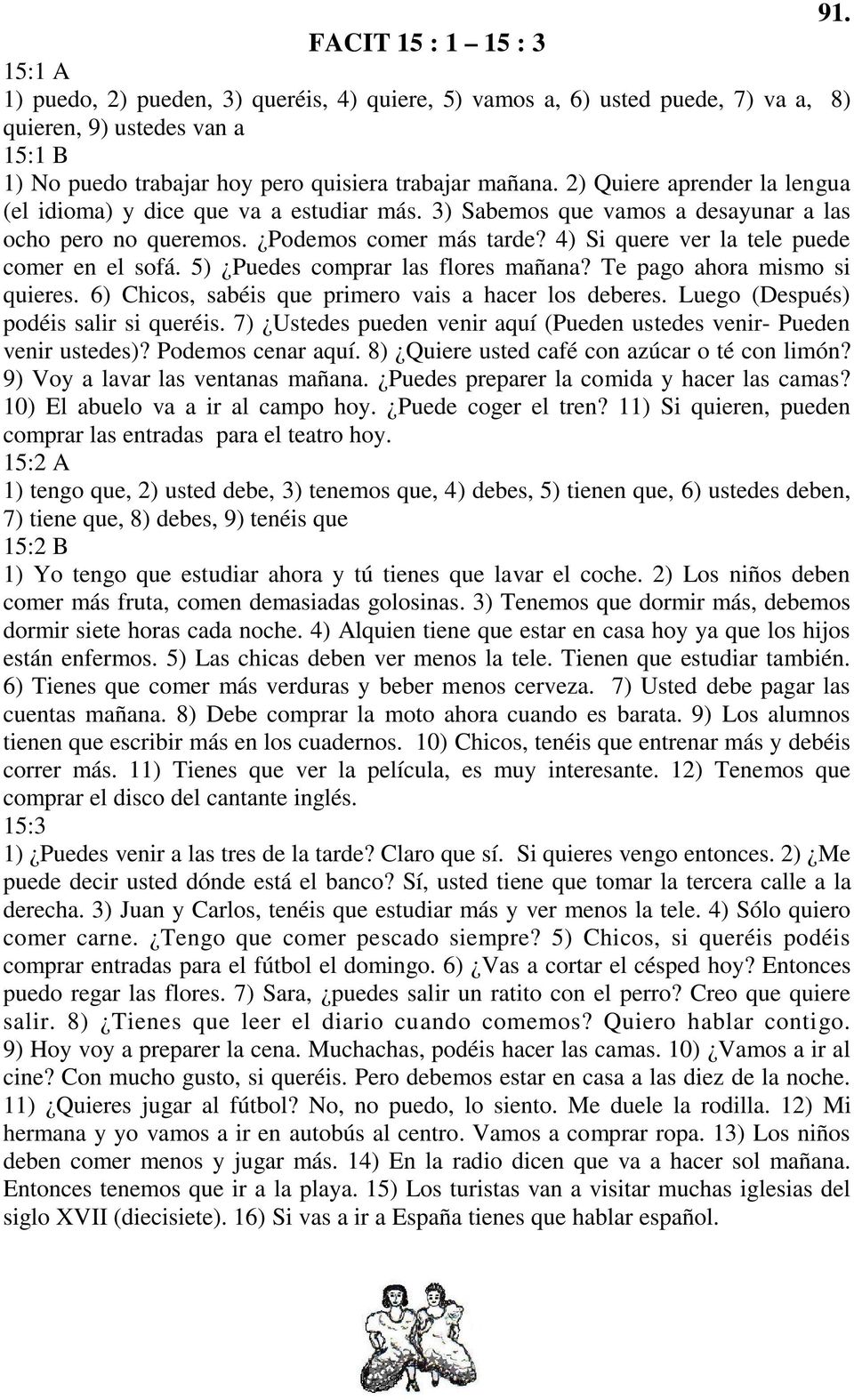 91.

FACIT 15 : 1 – 15 : 3

15:1 A

1) puedo, 2) pueden, 3) queréis, 4) quiere, 5) vamos a, 6) usted puede, 7) va a, 8) quieren, 9) ustedes van a

15:1 B

1) No puedo trabajar hoy pero quisiera trabajar mañana. 2) Quiere aprender la lengua (el idioma) y dice que va a estudiar más. 3) Sabemos que vamos a desayunar a las ocho pero no queremos. ¿Podemos comer más tarde? 4) Si quere ver la tele puede comer en el sofá. 5) ¿Puedes comprar las flores mañana? Te pago ahora mismo si quieres. 6) Chicos, sabéis que primero vais a hacer los deberes. Luego (Después) podéis salir si queréis. 7) ¿Ustedes pueden venir aquí (Pueden ustedes venir- Pueden venir ustedes)? Podemos cenar aquí. 8) ¿Quiere usted café con azúcar o té con limón? 9) Voy a lavar las ventanas mañana. ¿Puedes preparer la comida y hacer las camas? 10) El abuelo va a ir al campo hoy. ¿Puede coger el tren? 11) Si quieren, pueden comprar las entradas para el teatro hoy.

15:2 A

1) tengo que, 2) usted debe, 3) tenemos que, 4) debes, 5) tienen que, 6) ustedes deben, 7) tiene que, 8) debes, 9) tenéis que

15:2 B

1) Yo tengo que estudiar ahora y tú tienes que lavar el coche. 2) Los niños deben comer más fruta, comen demasiadas golosinas. 3) Tenemos que dormir más, debemos dormir siete horas cada noche. 4) Alquien tiene que estar en casa hoy ya que los hijos están enfermos. 5) Las chicas deben ver menos la tele. Tienen que estudiar también. 6) Tienes que comer más verduras y beber menos cerveza. 7) Usted debe pagar las cuentas mañana. 8) Debe comprar la moto ahora cuando es barata. 9) Los alumnos tienen que escribir más en los cuadernos. 10) Chicos, tenéis que entrenar más y debéis correr más. 11) Tienes que ver la película, es muy interesante. 12) Tenemos que comprar el disco del cantante inglés.

15:3

1) ¿Puedes venir a las tres de la tarde? Claro que sí. Si quieres vengo entonces. 2) ¿Me puede decir usted dónde está el banco? Sí, usted tiene que tomar la tercera calle a la derecha. 3) Juan y Carlos, tenéis que estudiar más y ver menos la tele. 4) Sólo quiero comer carne. ¿Tengo que comer pescado siempre? 5) Chicos, si queréis podéis comprar entradas para el fútbol el domingo. 6) ¿Vas a cortar el césped hoy? Entonces puedo regar las flores. 7) Sara, ¿puedes salir un ratito con el perro? Creo que quiere salir. 8) ¿Tienes que leer el diario cuando comemos? Quiero hablar contigo. 9) Hoy voy a preparer la cena. Muchachas, podéis hacer las camas. 10) ¿Vamos a ir al cine? Con mucho gusto, si queréis. Pero debemos estar en casa a las diez de la noche. 11) ¿Quieres jugar al fútbol? No, no puedo, lo siento. Me duele la rodilla. 12) Mi hermana y yo vamos a ir en autobús al centro. Vamos a comprar ropa. 13) Los niños deben comer menos y jugar más. 14) En la radio dicen que va a hacer sol mañana. Entonces tenemos que ir a la playa. 15) Los turistas van a visitar muchas iglesias del siglo XVII (diecisiete). 16) Si vas a ir a España tienes que hablar español.